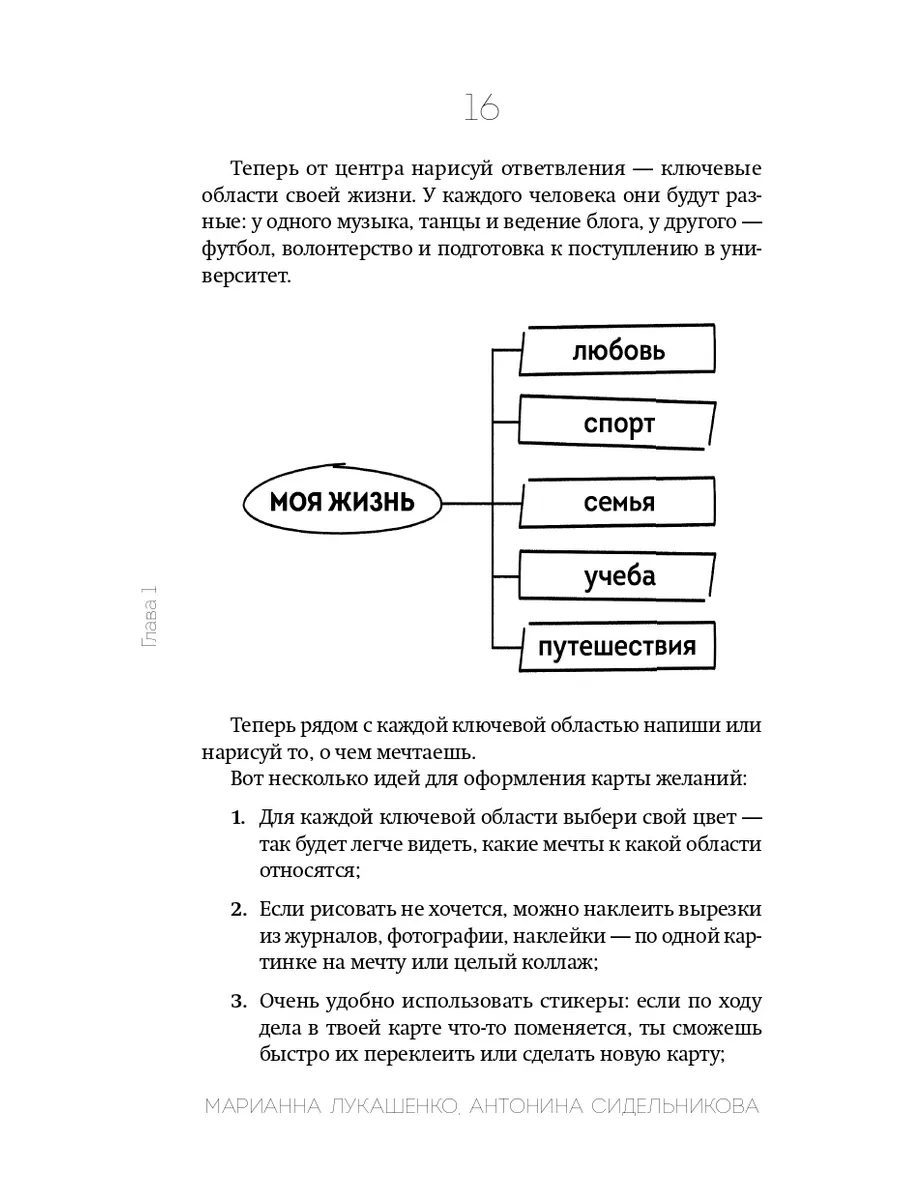 16

Теперь от центра нарисуй ответвления — ключевые области своей жизни. У каждого человека они будут разные: у одного музыка, танцы и ведение блога, у другого — футбол, волонтерство и подготовка к поступлению в университет.

МОЯ ЖИЗНЬ

любовь

спорт

семья

учеба

путешествия

Глава 1

Теперь рядом с каждой ключевой областью напиши или нарисуй то, о чем мечтаешь.

Вот несколько идей для оформления карты желаний:

1. Для каждой ключевой области выбери свой цвет — так будет легче видеть, какие мечты к какой области относятся;

2. Если рисовать не хочется, можно наклеить вырезки из журналов, фотографии, наклейки — по одной картинке на мечту или целый коллаж;

3. Очень удобно использовать стикеры: если по ходу дела в твоей карте что-то поменяется, ты сможешь быстро их переклеить или сделать новую карту;

МАРИАННА ЛУКАШЕНКО, АНТОНИНА СИДЕЛЬНИКОВА